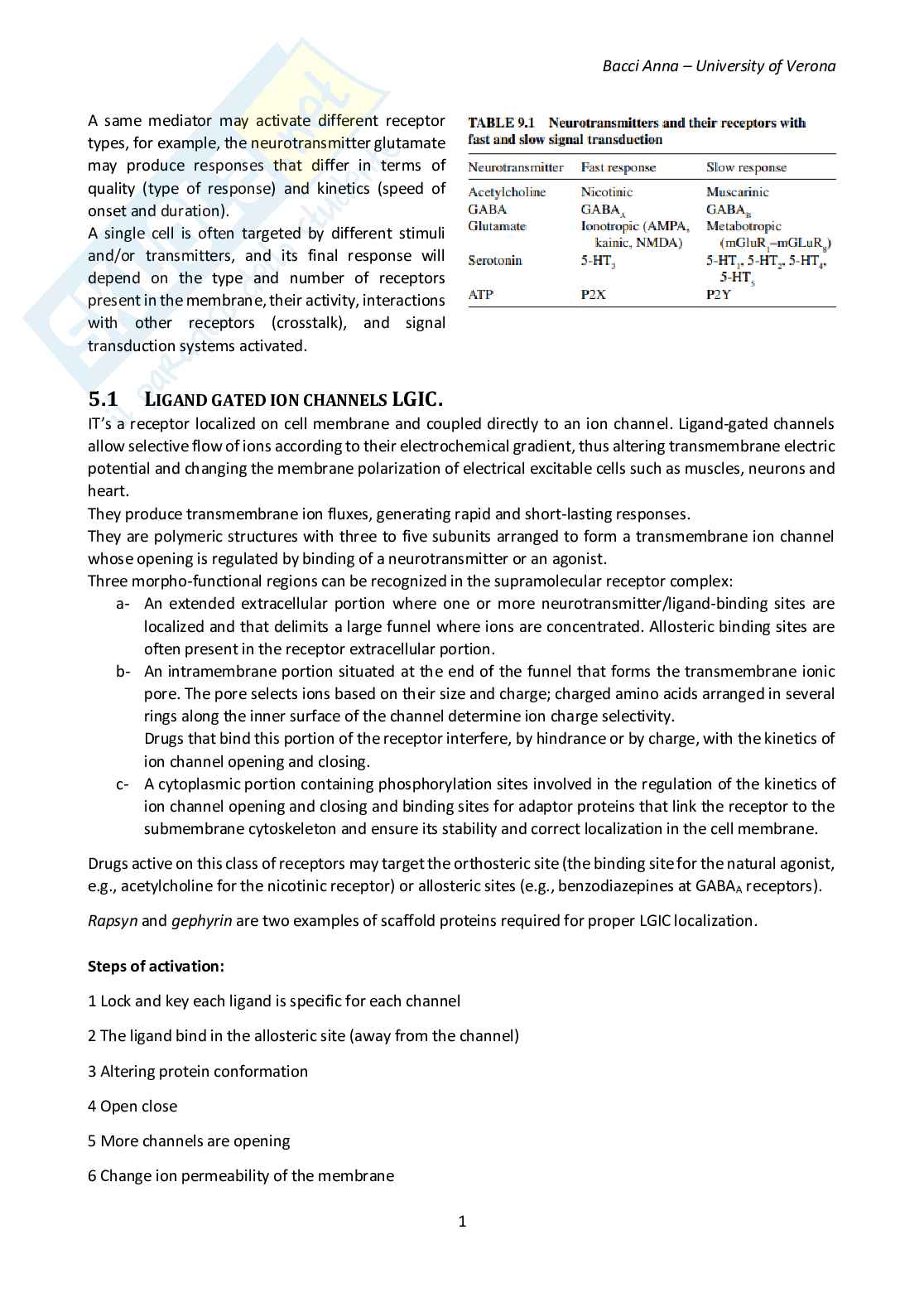 Bacci Anna – University of Verona

A same mediator may activate different receptor types, for example, the neurotransmitter glutamate may produce responses that differ in terms of quality (type of response) and kinetics (speed of onset and duration).
A single cell is often targeted by different stimuli and/or transmitters, and its final response will depend on the type and number of receptors present in the membrane, their activity, interactions with other receptors (crosstalk), and signal transduction systems activated.

TABLE 9.1 Neurotransmitters and their receptors with fast and slow signal transduction

| Neurotransmitter | Fast response | Slow response |
|---|---|---|
| Acetylcholine | Nicotinic | Muscarinic |
| GABA | $GABA_A$ | $GABA_B$ |
| Glutamate | Ionotropic (AMPA, kainic, NMDA) | Metabotropic ($mGluR_1$–$mGLuR_8$) |
| Serotonin | $5\text{-}HT_3$ | $5\text{-}HT_1$, $5\text{-}HT_2$, $5\text{-}HT_4$, $5\text{-}HT_5$ |
| ATP | P2X | P2Y |

5.1 LIGAND GATED ION CHANNELS LGIC.
IT's a receptor localized on cell membrane and coupled directly to an ion channel. Ligand-gated channels allow selective flow of ions according to their electrochemical gradient, thus altering transmembrane electric potential and changing the membrane polarization of electrical excitable cells such as muscles, neurons and heart.
They produce transmembrane ion fluxes, generating rapid and short-lasting responses.
They are polymeric structures with three to five subunits arranged to form a transmembrane ion channel whose opening is regulated by binding of a neurotransmitter or an agonist.
Three morpho-functional regions can be recognized in the supramolecular receptor complex:
a- An extended extracellular portion where one or more neurotransmitter/ligand-binding sites are localized and that delimits a large funnel where ions are concentrated. Allosteric binding sites are often present in the receptor extracellular portion.
b- An intramembrane portion situated at the end of the funnel that forms the transmembrane ionic pore. The pore selects ions based on their size and charge; charged amino acids arranged in several rings along the inner surface of the channel determine ion charge selectivity.
Drugs that bind this portion of the receptor interfere, by hindrance or by charge, with the kinetics of ion channel opening and closing.
c- A cytoplasmic portion containing phosphorylation sites involved in the regulation of the kinetics of ion channel opening and closing and binding sites for adaptor proteins that link the receptor to the submembrane cytoskeleton and ensure its stability and correct localization in the cell membrane.

Drugs active on this class of receptors may target the orthosteric site (the binding site for the natural agonist, e.g., acetylcholine for the nicotinic receptor) or allosteric sites (e.g., benzodiazepines at $GABA_A$ receptors).

Rapsyn and gephyrin are two examples of scaffold proteins required for proper LGIC localization.

Steps of activation:

1 Lock and key each ligand is specific for each channel

2 The ligand bind in the allosteric site (away from the channel)

3 Altering protein conformation

4 Open close

5 More channels are opening

6 Change ion permeability of the membrane

1